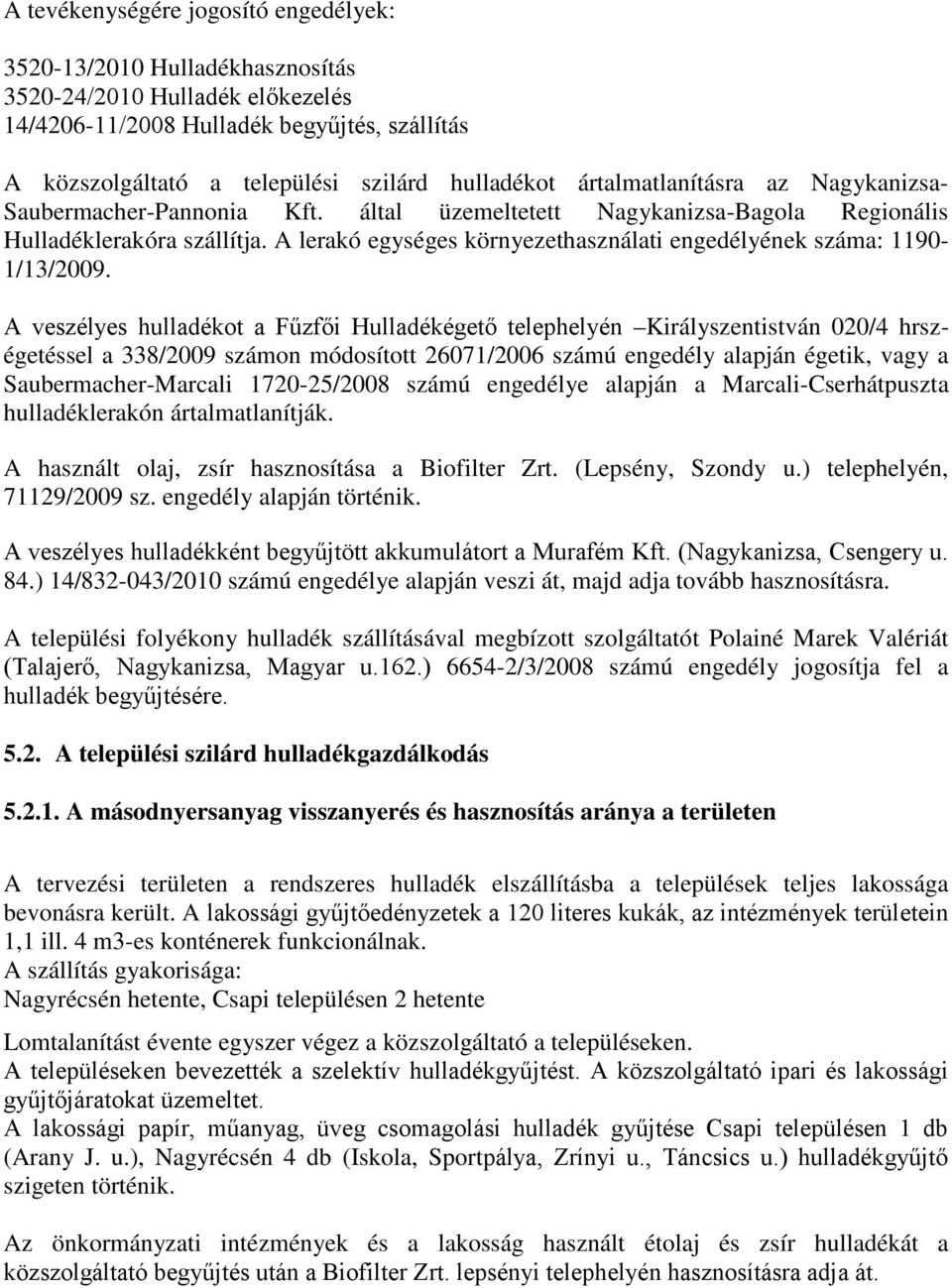 A tevékenységére jogosító engedélyek:

3520-13/2010 Hulladékhasznosítás
3520-24/2010 Hulladék előkezelés
14/4206-11/2008 Hulladék begyűjtés, szállítás

A közszolgáltató a települési szilárd hulladékot ártalmatlanításra az Nagykanizsa-Saubermacher-Pannonia Kft. által üzemeltetett Nagykanizsa-Bagola Regionális Hulladéklerakóra szállítja. A lerakó egységes környezethasználati engedélyének száma: 1190-1/13/2009.

A veszélyes hulladékot a Fűzfői Hulladékégető telephelyén –Királyszentistván 020/4 hrsz-égetéssel a 338/2009 számon módosított 26071/2006 számú engedély alapján égetik, vagy a Saubermacher-Marcali 1720-25/2008 számú engedélye alapján a Marcali-Cserhátpuszta hulladéklerakón ártalmatlanítják.

A használt olaj, zsír hasznosítása a Biofilter Zrt. (Lepsény, Szondy u.) telephelyén, 71129/2009 sz. engedély alapján történik.

A veszélyes hulladékként begyűjtött akkumulátort a Murafém Kft. (Nagykanizsa, Csengery u. 84.) 14/832-043/2010 számú engedélye alapján veszi át, majd adja tovább hasznosításra.

A települési folyékony hulladék szállításával megbízott szolgáltatót Polainé Marek Valériát (Talajerő, Nagykanizsa, Magyar u.162.) 6654-2/3/2008 számú engedély jogosítja fel a hulladék begyűjtésére.

5.2. A települési szilárd hulladékgazdálkodás

5.2.1. A másodnyersanyag visszanyerés és hasznosítás aránya a területen

A tervezési területen a rendszeres hulladék elszállításba a települések teljes lakossága bevonásra került. A lakossági gyűjtőedényzetek a 120 literes kukák, az intézmények területein 1,1 ill. 4 m3-es konténerek funkcionálnak.
A szállítás gyakorisága:
Nagyrécsén hetente, Csapi településen 2 hetente

Lomtalanítást évente egyszer végez a közszolgáltató a településeken.
A településeken bevezették a szelektív hulladékgyűjtést. A közszolgáltató ipari és lakossági gyűjtőjáratokat üzemeltet.
A lakossági papír, műanyag, üveg csomagolási hulladék gyűjtése Csapi településen 1 db (Arany J. u.), Nagyrécsén 4 db (Iskola, Sportpálya, Zrínyi u., Táncsics u.) hulladékgyűjtő szigeten történik.

Az önkormányzati intézmények és a lakosság használt étolaj és zsír hulladékát a közszolgáltató begyűjtés után a Biofilter Zrt. lepsényi telephelyén hasznosításra adja át.